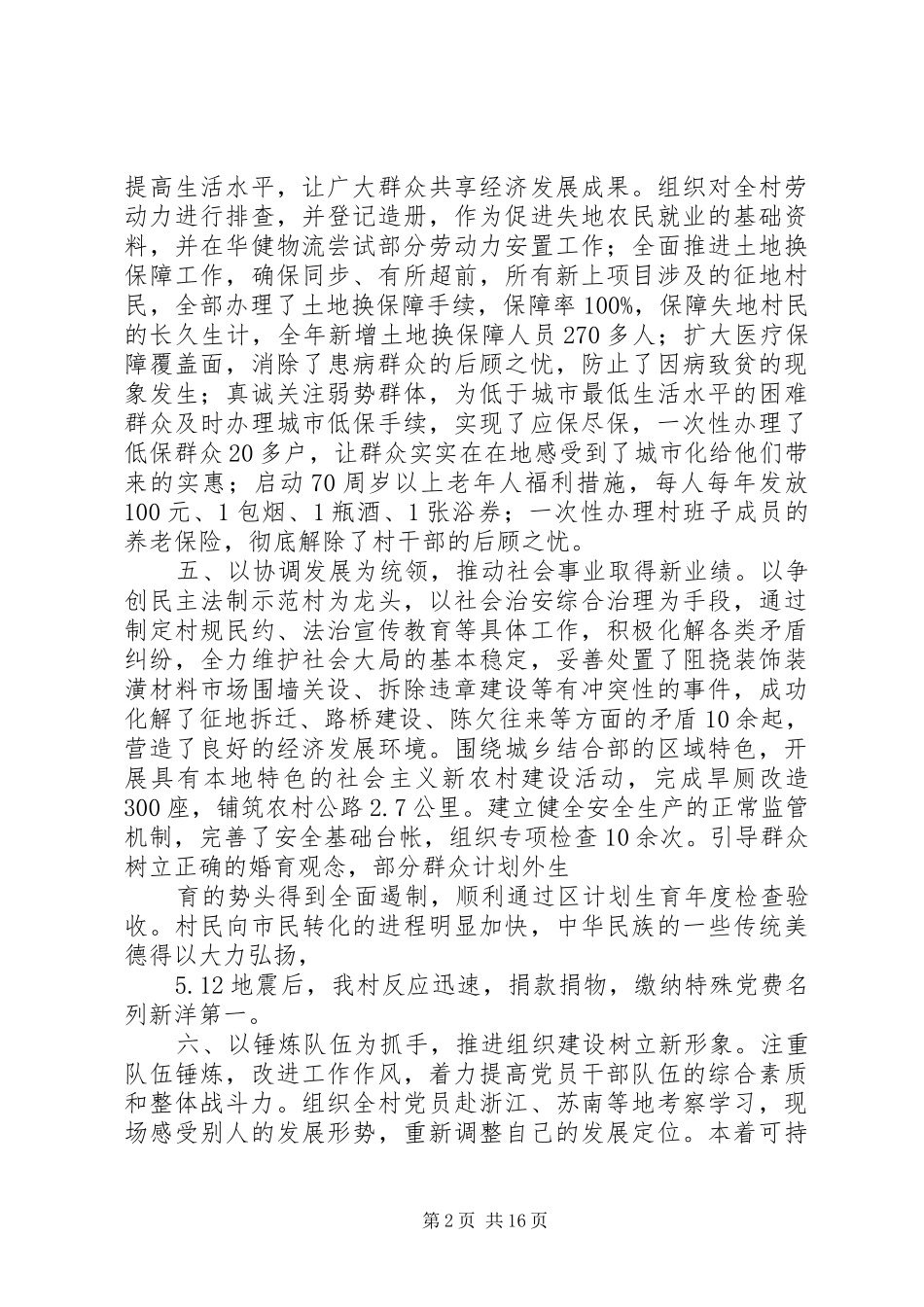 提高生活水平，让广大群众共享经济发展成果。组织对全村劳动力进行排查，并登记造册，作为促进失地农民就业的基础资料，并在华健物流尝试部分劳动力安置工作；全面推进土地换保障工作，确保同步、有所超前，所有新上项目涉及的征地村民，全部办理了土地换保障手续，保障率100%，保障失地村民的长久生计，全年新增土地换保障人员270多人；扩大医疗保障覆盖面，消除了患病群众的后顾之忧，防止了因病致贫的现象发生；真诚关注弱势群体，为低于城市最低生活水平的困难群众及时办理城市低保手续，实现了应保尽保，一次性办理了低保群众20多户，让群众实实在在地感受到了城市化给他们带来的实惠；启动70周岁以上老年人福利措施，每人每年发放100元、1包烟、1瓶酒、1张浴券；一次性办理村班子成员的养老保险，彻底解除了村干部的后顾之忧。

五、以协调发展为统领，推动社会事业取得新业绩。以争创民主法制示范村为龙头，以社会治安综合治理为手段，通过制定村规民约、法治宣传教育等具体工作，积极化解各类矛盾纠纷，全力维护社会大局的基本稳定，妥善处置了阻挠装饰装潢材料市场围墙关设、拆除违章建设等有冲突性的事件，成功化解了征地拆迁、路桥建设、陈欠往来等方面的矛盾10余起，营造了良好的经济发展环境。围绕城乡结合部的区域特色，开展具有本地特色的社会主义新农村建设活动，完成旱厕改造300座，铺筑农村公路2.7公里。建立健全安全生产的正常监管机制，完善了安全基础台帐，组织专项检查10余次。引导群众树立正确的婚育观念，部分群众计划外生

育的势头得到全面遏制，顺利通过区计划生育年度检查验收。村民向市民转化的进程明显加快，中华民族的一些传统美德得以大力弘扬，

5.12地震后，我村反应迅速，捐款捐物，缴纳特殊党费名列新洋第一。

六、以锤炼队伍为抓手，推进组织建设树立新形象。注重队伍锤炼，改进工作作风，着力提高党员干部队伍的综合素质和整体战斗力。组织全村党员赴浙江、苏南等地考察学习，现场感受别人的发展形势，重新调整自己的发展定位。本着可持

第2页 共16页